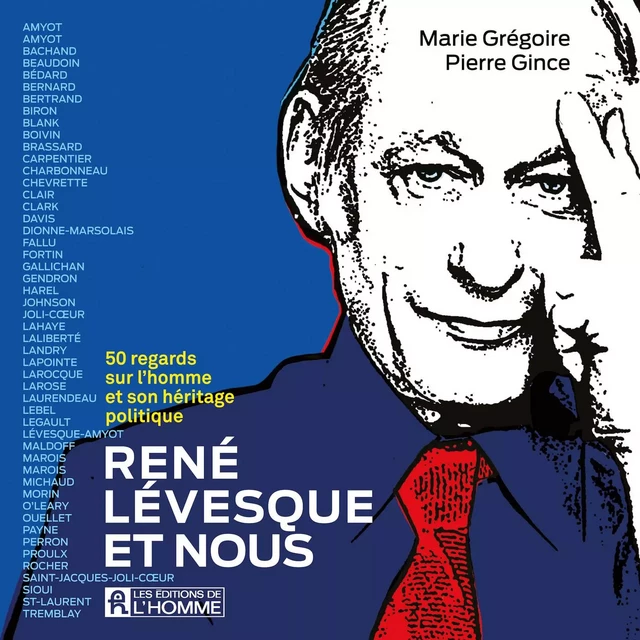 AMYOT
AMYOT
BACHAND
BEAUDOIN
BÉDARD
BERNARD
BERTRAND
BIRON
BLANK
BOIVIN
BRASSARD
CARPENTIER
CHARBONNEAU
CHEVRETTE
CLAIR
CLARK
DAVIS
DIONNE-MARSOLAIS
FALLU
FORTIN
GALLICHAN
GENDRON
HAREL
JOHNSON
JOLI-CŒUR
LAHAYE
LALIBERTÉ
LANDRY
LAPOINTE
LAROCQUE
LAROSE
LAURENDEAU
LEBEL
LEGAULT
LÉVESQUE-AMYOT
MALDOFF
MAROIS
MAROIS
MICHAUD
MORIN
O'LEARY
OUELLET
PAYNE
PERRON
PROULX
ROCHER
SAINT-JACQUES-JOLI-CŒUR
SIOUI
ST-LAURENT
TREMBLAY

Marie Grégoire
Pierre Gince

50 regards sur l'homme et son héritage politique

RENÉ LÉVESQUE ET NOUS

LES ÉDITIONS DE L'HOMME